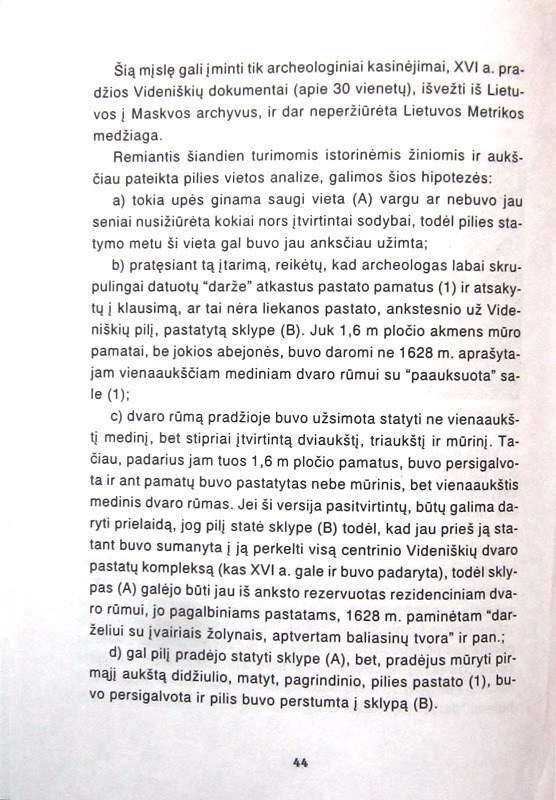 Šią mįslę gali įminti tik archeologiniai kasinėjimai, XVI a. pradžios Videniškių dokumentai (apie 30 vienetų), išvežti iš Lietuvos į Maskvos archyvus, ir dar neperžiūrėta Lietuvos Metrikos medžiaga.

Remiantis šiandien turimomis istorinėmis žiniomis ir aukščiau pateikta pilies vietos analize, galimos šios hipotezės:

a) tokia upės ginama saugi vieta (A) vargu ar nebuvo jau seniai nusižiūrėta kokiai nors įtvirtintai sodybai, todėl pilies statymo metu ši vieta gal buvo jau anksčiau užimta;

b) pratęsiant tą įtarimą, reikėtų, kad archeologas labai skrupulingai datuotų "darže" atkastus pastato pamatus (1) ir atsakytų į klausimą, ar tai nėra liekanos pastato, ankstesnio už Videniškių pilį, pastatytą sklype (B). Juk 1,6 m pločio akmens mūro pamatai, be jokios abejonės, buvo daromi ne 1628 m. aprašytajam vienaaukščiam mediniam dvaro rūmui su "paauksuota" sale (1);

c) dvaro rūmą pradžioje buvo užsimota statyti ne vienaaukštį medinį, bet stipriai įtvirtintą dviaukštį, triaukštį ir mūrinį. Tačiau, padarius jam tuos 1,6 m pločio pamatus, buvo persigalvota ir ant pamatų buvo pastatytas nebe mūrinis, bet vienaaukštis medinis dvaro rūmas. Jei ši versija pasitvirtintų, būtų galima daryti prielaidą, jog pilį statė sklype (B) todėl, kad jau prieš ją statant buvo sumanyta į ją perkelti visą centrinio Videniškių dvaro pastatų kompleksą (kas XVI a. gale ir buvo padaryta), todėl sklypas (A) galėjo būti jau iš anksto rezervuotas rezidenciniam dvaro rūmui, jo pagalbiniams pastatams, 1628 m. paminėtam "darželiui su įvairiais žolynais, aptvertam baliasinų tvora" ir pan.;

d) gal pilį pradėjo statyti sklype (A), bet, pradėjus mūryti pirmąjį aukštą didžiulio, matyt, pagrindinio, pilies pastato (1), buvo persigalvota ir pilis buvo perstumta į sklypą (B).

44